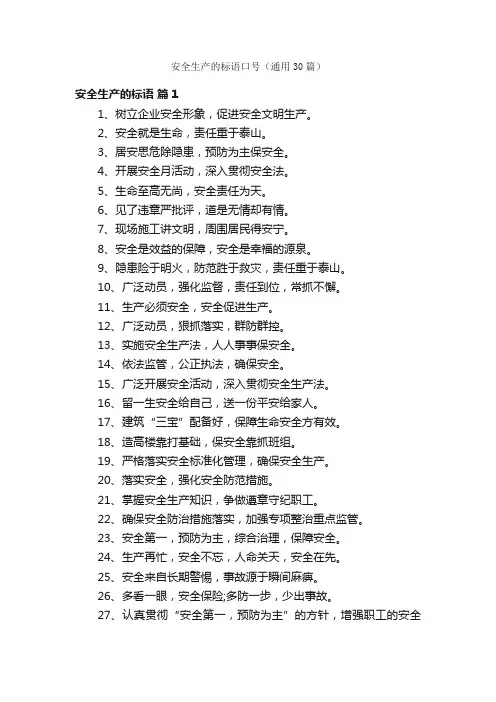 安全生产的标语口号（通用30篇）

安全生产的标语 篇1

1、树立企业安全形象，促进安全文明生产。

2、安全就是生命，责任重于泰山。

3、居安思危除隐患，预防为主保安全。

4、开展安全月活动，深入贯彻安全法。

5、生命至高无尚，安全责任为天。

6、见了违章严批评，道是无情却有情。

7、现场施工讲文明，周围居民得安宁。

8、安全是效益的保障，安全是幸福的源泉。

9、隐患险于明火，防范胜于救灾，责任重于泰山。

10、广泛动员，强化监督，责任到位，常抓不懈。

11、生产必须安全，安全促进生产。

12、广泛动员，狠抓落实，群防群控。

13、实施安全生产法，人人事事保安全。

14、依法监管，公正执法，确保安全。

15、广泛开展安全活动，深入贯彻安全生产法。

16、留一生安全给自己，送一份平安给家人。

17、建筑“三宝”配备好，保障生命安全方有效。

18、造高楼靠打基础，保安全靠抓班组。

19、严格落实安全标准化管理，确保安全生产。

20、落实安全，强化安全防范措施。

21、掌握安全生产知识，争做遵章守纪职工。

22、确保安全防治措施落实，加强专项整治重点监管。

23、安全第一，预防为主，综合治理，保障安全。

24、生产再忙，安全不忘，人命关天，安全在先。

25、安全来自长期警惕，事故源于瞬间麻痹。

26、多看一眼，安全保险;多防一步，少出事故。

27、认真贯彻“安全第一，预防为主”的方针，增强职工的安全